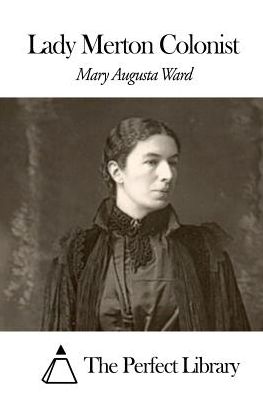 Lady Merton Colonist

Mary Augusta Ward

The Perfect Library